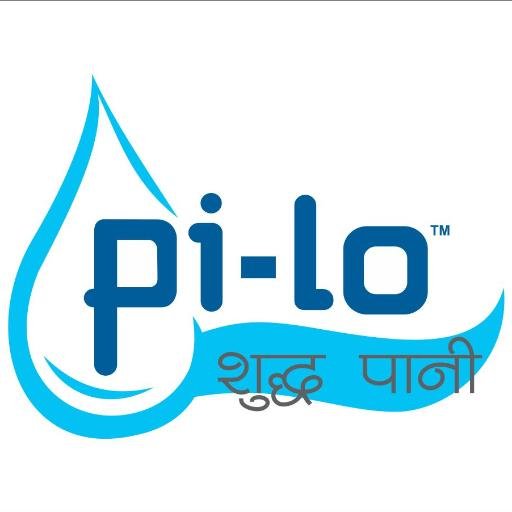 Pi-lo™
शुद्ध पानी